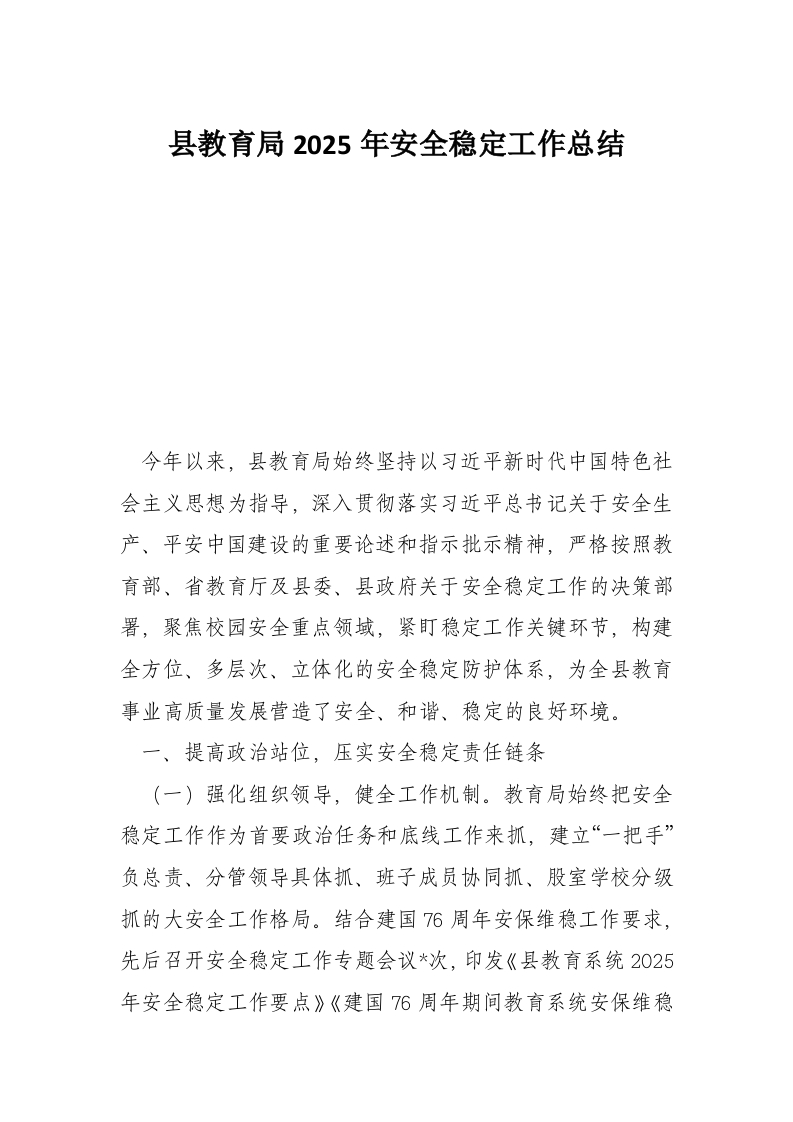 县教育局 2025 年安全稳定工作总结

今年以来，县教育局始终坚持以习近平新时代中国特色社会主义思想为指导，深入贯彻落实习近平总书记关于安全生产、平安中国建设的重要论述和指示批示精神，严格按照教育部、省教育厅及县委、县政府关于安全稳定工作的决策部署，聚焦校园安全重点领域，紧盯稳定工作关键环节，构建全方位、多层次、立体化的安全稳定防护体系，为全县教育事业高质量发展营造了安全、和谐、稳定的良好环境。

一、提高政治站位，压实安全稳定责任链条

（一）强化组织领导，健全工作机制。教育局始终把安全稳定工作作为首要政治任务和底线工作来抓，建立“一把手”负总责、分管领导具体抓、班子成员协同抓、股室学校分级抓的大安全工作格局。结合建国 76 周年安保维稳工作要求，先后召开安全稳定工作专题会议*次，印发《县教育系统 2025 年安全稳定工作要点》《建国 76 周年期间教育系统安保维稳